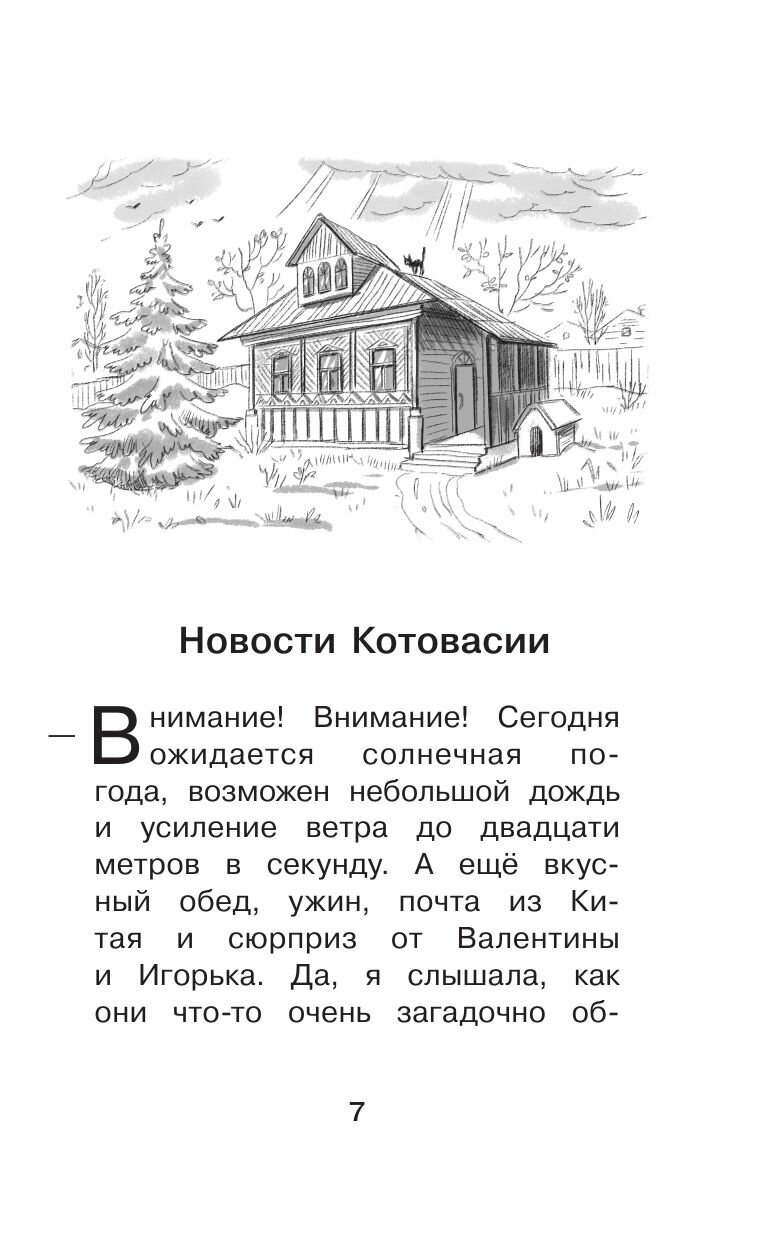 Новости Котовасии

— Внимание! Внимание! Сегодня ожидается солнечная погода, возможен небольшой дождь и усиление ветра до двадцати метров в секунду. А ещё вкусный обед, ужин, почта из Китая и сюрприз от Валентины и Игорька. Да, я слышала, как они что-то очень загадочно об-

7